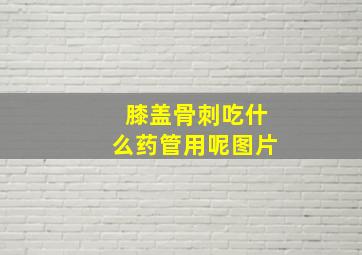 膝盖骨刺吃什么药管用呢图片